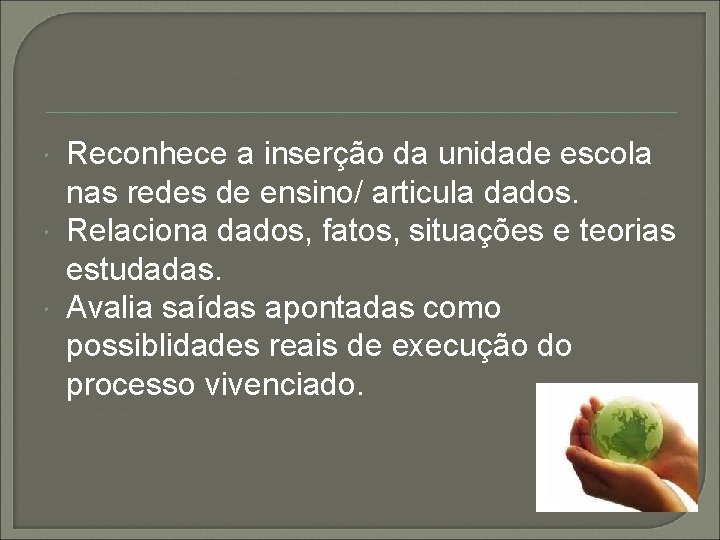 Reconhece a inserção da unidade escola nas redes de ensino/ articula dados.
Relaciona dados, fatos, situações e teorias estudadas.
Avalia saídas apontadas como possiblidades reais de execução do processo vivenciado.